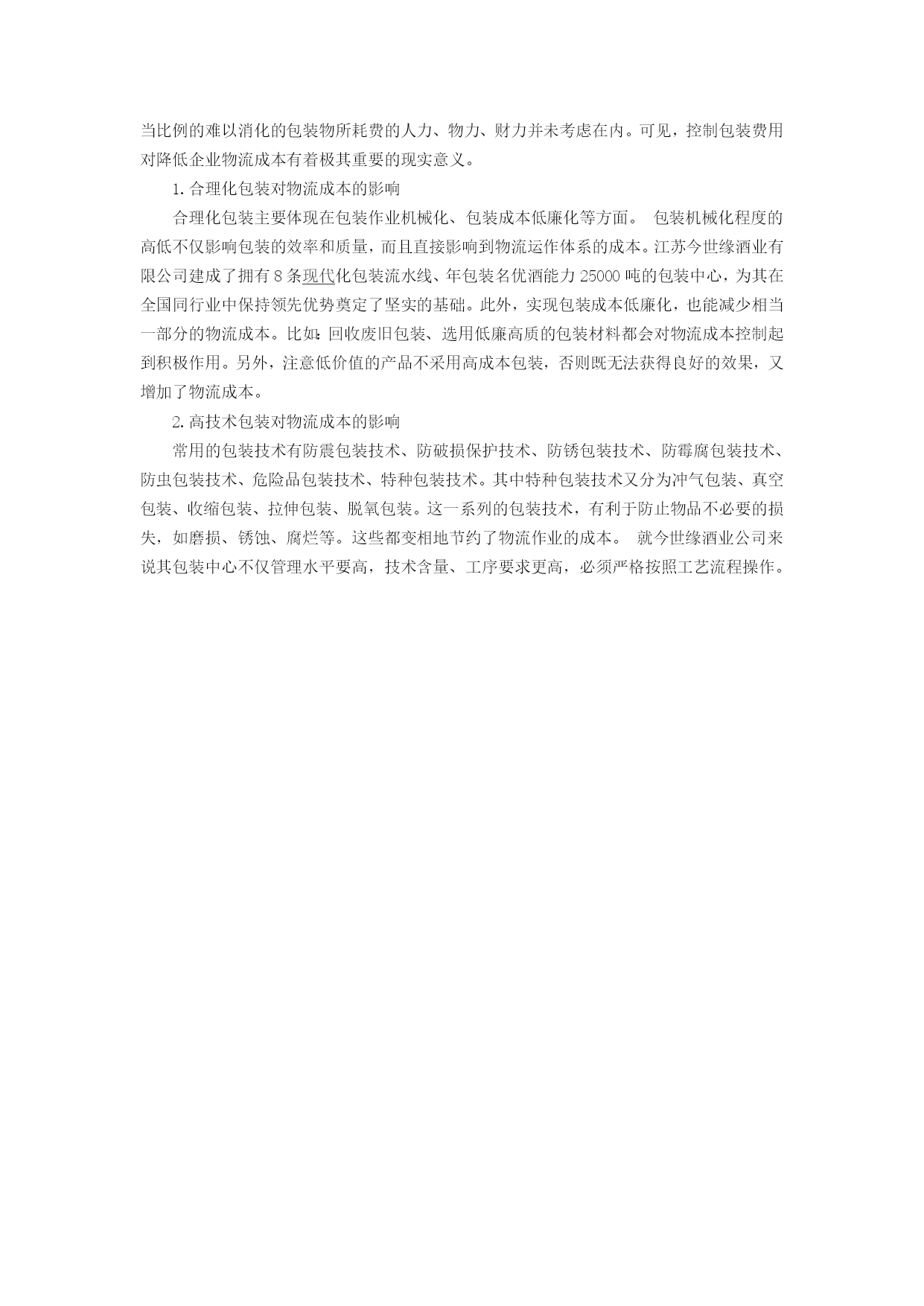 当比例的难以消化的包装物所耗费的人力、物力、财力并未考虑在内。可见，控制包装费用对降低企业物流成本有着极其重要的现实意义。

1. 合理化包装对物流成本的影响

合理化包装主要体现在包装作业机械化、包装成本低廉化等方面。 包装机械化程度的高低不仅影响包装的效率和质量，而且直接影响到物流运作体系的成本。江苏今世缘酒业有限公司建成了拥有 8 条现代化包装流水线、年包装名优酒能力 25000 吨的包装中心，为其在全国同行业中保持领先优势奠定了坚实的基础。此外，实现包装成本低廉化，也能减少相当一部分的物流成本。比如：回收废旧包装、选用低廉高质的包装材料都会对物流成本控制起到积极作用。另外，注意低价值的产品不采用高成本包装，否则既无法获得良好的效果，又增加了物流成本。

2. 高技术包装对物流成本的影响

常用的包装技术有防震包装技术、防破损保护技术、防锈包装技术、防霉腐包装技术、防虫包装技术、危险品包装技术、特种包装技术。其中特种包装技术又分为冲气包装、真空包装、收缩包装、拉伸包装、脱氧包装。这一系列的包装技术，有利于防止物品不必要的损失，如磨损、锈蚀、腐烂等。这些都变相地节约了物流作业的成本。 就今世缘酒业公司来说其包装中心不仅管理水平要高，技术含量、工序要求更高，必须严格按照工艺流程操作。